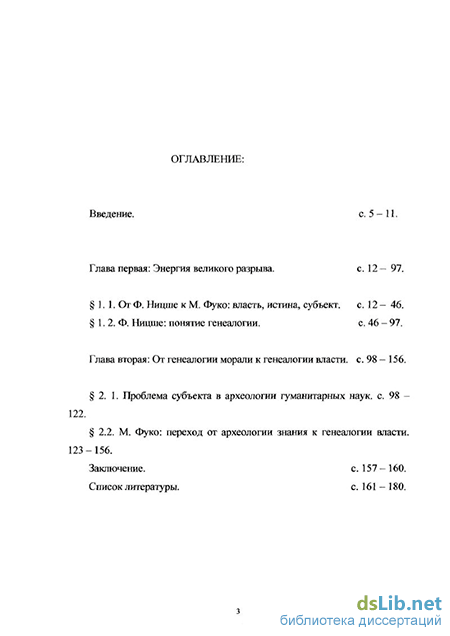 ОГЛАВЛЕНИЕ:

Введение. с. 5 – 11.

Глава первая: Энергия великого разрыва. с. 12 – 97.

§ 1. 1. От Ф. Ницше к М. Фуко: власть, истина, субъект. с. 12 – 46.

§ 1. 2. Ф. Ницше: понятие генеалогии. с. 46 – 97.

Глава вторая: От генеалогии морали к генеалогии власти. с. 98 – 156.

§ 2. 1. Проблема субъекта в археологии гуманитарных наук. с. 98 – 122.

§ 2.2. М. Фуко: переход от археологии знания к генеалогии власти. 123 – 156.

Заключение. с. 157 – 160.

Список литературы. с. 161 – 180.

3

dsLib.net
библиотека диссертаций